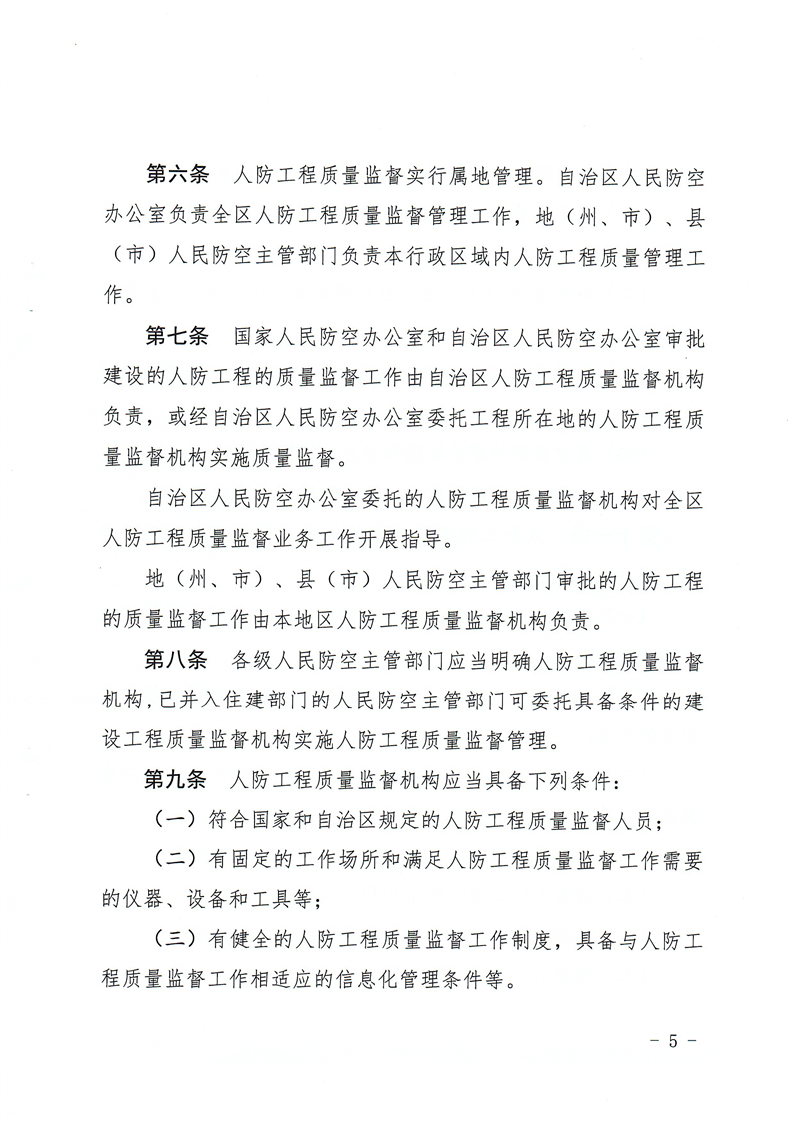 第六条　人防工程质量监督实行属地管理。自治区人民防空办公室负责全区人防工程质量监督管理工作，地（州、市）、县（市）人民防空主管部门负责本行政区域内人防工程质量管理工作。

第七条　国家人民防空办公室和自治区人民防空办公室审批建设的人防工程的质量监督工作由自治区人防工程质量监督机构负责，或经自治区人民防空办公室委托工程所在地的人防工程质量监督机构实施质量监督。

自治区人民防空办公室委托的人防工程质量监督机构对全区人防工程质量监督业务工作开展指导。

地（州、市）、县（市）人民防空主管部门审批的人防工程的质量监督工作由本地区人防工程质量监督机构负责。

第八条　各级人民防空主管部门应当明确人防工程质量监督机构，已并入住建部门的人民防空主管部门可委托具备条件的建设工程质量监督机构实施人防工程质量监督管理。

第九条　人防工程质量监督机构应当具备下列条件：

（一）符合国家和自治区规定的人防工程质量监督人员；

（二）有固定的工作场所和满足人防工程质量监督工作需要的仪器、设备和工具等；

（三）有健全的人防工程质量监督工作制度，具备与人防工程质量监督工作相适应的信息化管理条件等。

－ 5 －